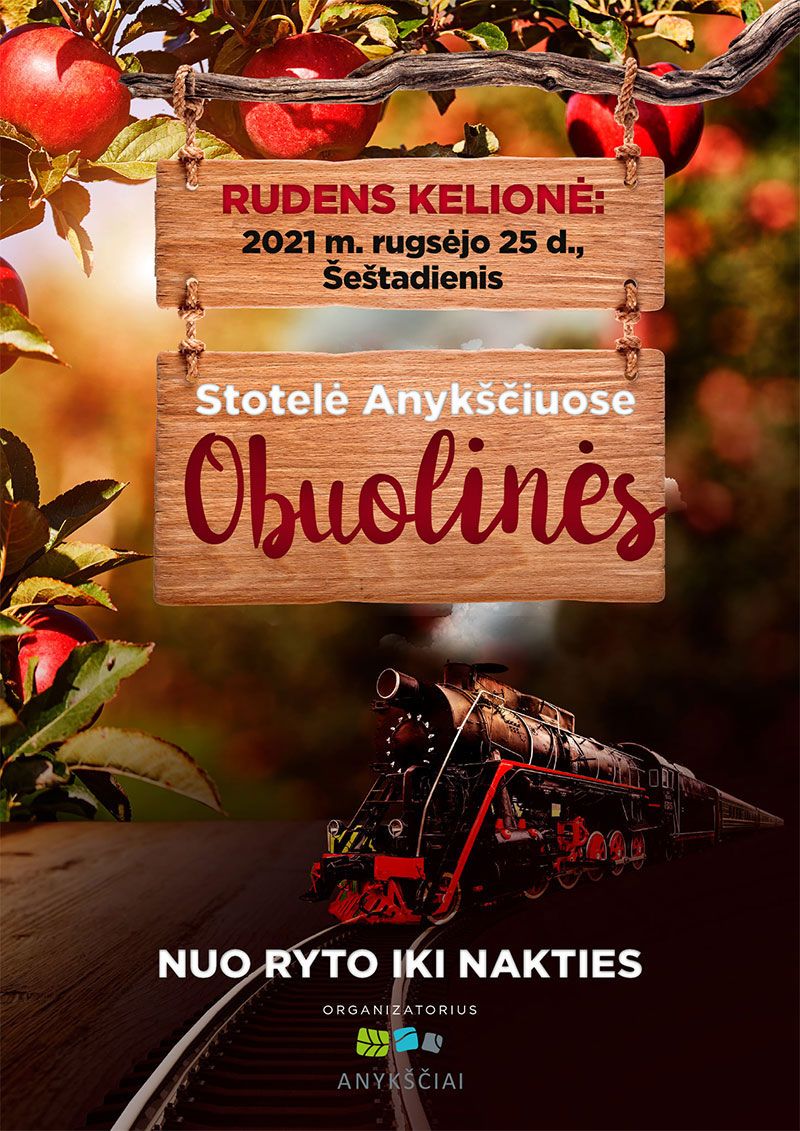 RUDENS KELIONĖ:
2021 m. rugsėjo 25 d., Šeštadienis

Stotelė Anykščiuose
Obuolinės

NUO RYTO IKI NAKTIES

ORGANIZATORIUS

ANYKŠČIAI